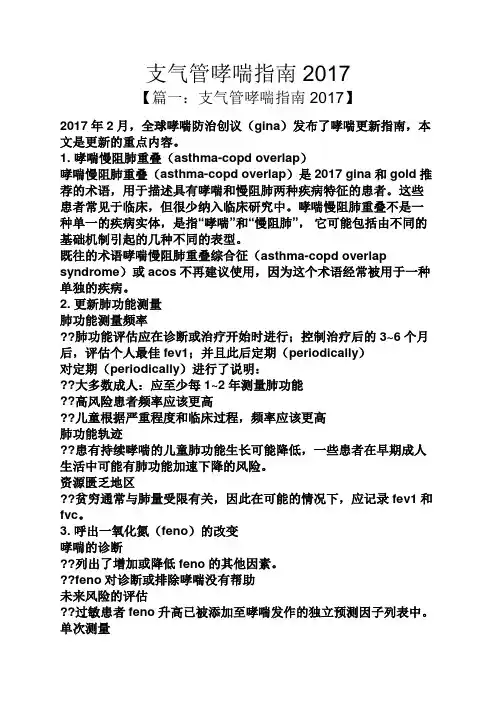 支气管哮喘指南 2017

【篇一：支气管哮喘指南 2017】

2017 年 2 月，全球哮喘防治创议（gina）发布了哮喘更新指南，本文是更新的重点内容。

1. 哮喘慢阻肺重叠（asthma-copd overlap）

哮喘慢阻肺重叠（asthma-copd overlap）是 2017 gina 和 gold 推荐的术语，用于描述具有哮喘和慢阻肺两种疾病特征的患者。这些患者常见于临床，但很少纳入临床研究中。哮喘慢阻肺重叠不是一种单一的疾病实体，是指“哮喘”和“慢阻肺”，它可能包括由不同的基础机制引起的几种不同的表型。

既往的术语哮喘慢阻肺重叠综合征（asthma-copd overlap syndrome）或 acos 不再建议使用，因为这个术语经常被用于一种单独的疾病。

2. 更新肺功能测量

肺功能测量频率

??肺功能评估应在诊断或治疗开始时进行；控制治疗后的 3~6 个月后，评估个人最佳 fev1；并且此后定期（periodically）

对定期（periodically）进行了说明：

??大多数成人：应至少每 1~2 年测量肺功能

??高风险患者频率应该更高

??儿童根据严重程度和临床过程，频率应该更高

肺功能轨迹

??患有持续哮喘的儿童肺功能生长可能降低，一些患者在早期成人生活中可能有肺功能加速下降的风险。

资源匮乏地区

??贫穷通常与肺量受限有关，因此在可能的情况下，应记录 fev1 和 fvc。

3. 呼出一氧化氮（feno）的改变

哮喘的诊断

??列出了增加或降低 feno 的其他因素。

??feno 对诊断或排除哮喘没有帮助

未来风险的评估

??过敏患者 feno 升高已被添加至哮喘发作的独立预测因子列表中。

单次测量